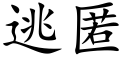 逃匿